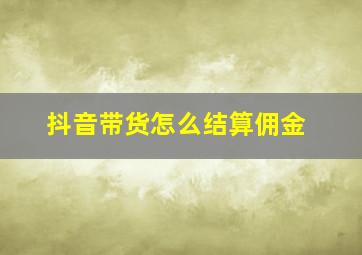 抖音带货怎么结算佣金